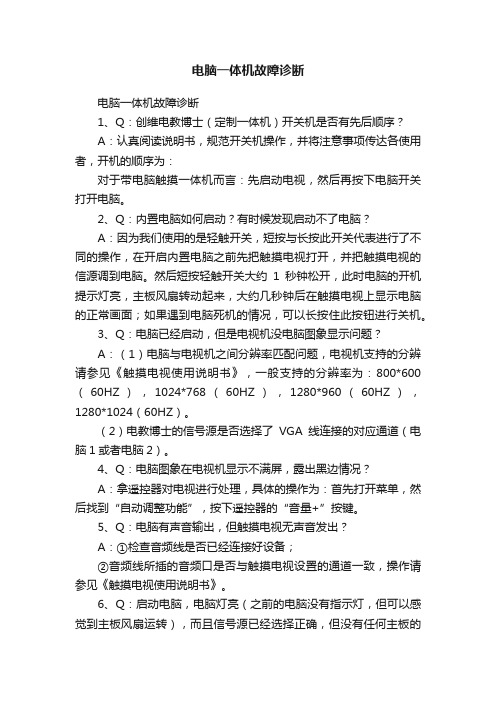 电脑一体机故障诊断

电脑一体机故障诊断

1、Q：创维电教博士（定制一体机）开关机是否有先后顺序？

A：认真阅读说明书，规范开关机操作，并将注意事项传达各使用者，开机的顺序为：

对于带电脑触摸一体机而言：先启动电视，然后再按下电脑开关打开电脑。

2、Q：内置电脑如何启动？有时候发现启动不了电脑？

A：因为我们使用的是轻触开关，短按与长按此开关代表进行了不同的操作，在开启内置电脑之前先把触摸电视打开，并把触摸电视的信源调到电脑。然后短按轻触开关大约 1 秒钟松开，此时电脑的开机提示灯亮，主板风扇转动起来，大约几秒钟后在触摸电视上显示电脑的正常画面；如果遇到电脑死机的情况，可以长按住此按钮进行关机。

3、Q：电脑已经启动，但是电视机没电脑图象显示问题？

A：（1）电脑与电视机之间分辨率匹配问题，电视机支持的分辨请参见《触摸电视使用说明书》，一般支持的分辨率为：800*600（60HZ），1024*768（60HZ），1280*960（60HZ），1280*1024（60HZ）。

（2）电教博士的信号源是否选择了 VGA 线连接的对应通道（电脑 1 或者电脑 2）。

4、Q：电脑图象在电视机显示不满屏，露出黑边情况？

A：拿遥控器对电视进行处理，具体的操作为：首先打开菜单，然后找到“自动调整功能”，按下遥控器的“音量+”按键。

5、Q：电脑有声音输出，但触摸电视无声音发出？

A：①检查音频线是否已经连接好设备；

②音频线所插的音频口是否与触摸电视设置的通道一致，操作请参见《触摸电视使用说明书》。

6、Q：启动电脑，电脑灯亮（之前的电脑没有指示灯，但可以感觉到主板风扇运转），而且信号源已经选择正确，但没有任何主板的